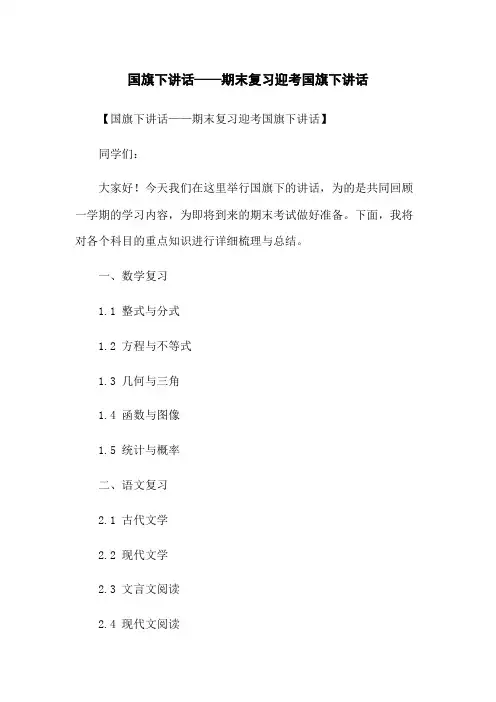 国旗下讲话——期末复习迎考国旗下讲话

【国旗下讲话——期末复习迎考国旗下讲话】

同学们：

大家好！今天我们在这里举行国旗下的讲话，为的是共同回顾一学期的学习内容，为即将到来的期末考试做好准备。下面，我将对各个科目的重点知识进行详细梳理与总结。

一、数学复习

1.1 整式与分式

1.2 方程与不等式

1.3 几何与三角

1.4 函数与图像

1.5 统计与概率

二、语文复习

2.1 古代文学

2.2 现代文学

2.3 文言文阅读

2.4 现代文阅读